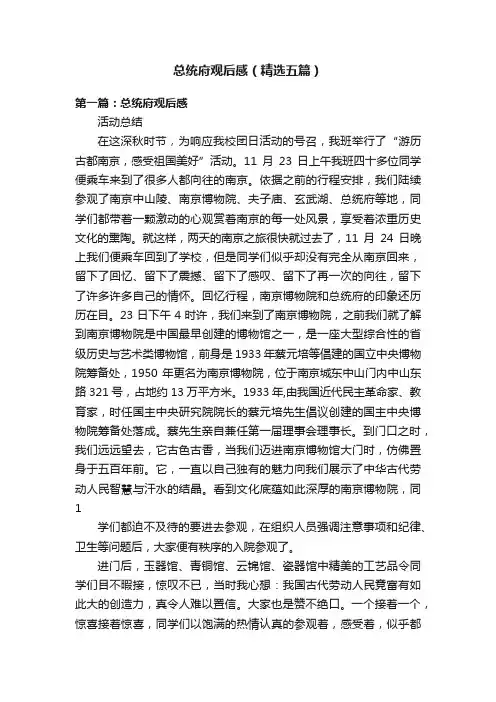 总统府观后感（精选五篇）

第一篇：总统府观后感

活动总结

在这深秋时节，为响应我校团日活动的号召，我班举行了“游历古都南京，感受祖国美好”活动。11 月 23 日上午我班四十多位同学便乘车来到了很多人都向往的南京。依据之前的行程安排，我们陆续参观了南京中山陵、南京博物院、夫子庙、玄武湖、总统府等地，同学们都带着一颗激动的心观赏着南京的每一处风景，享受着浓重历史文化的熏陶。就这样，两天的南京之旅很快就过去了，11 月 24 日晚上我们便乘车回到了学校，但是同学们似乎却没有完全从南京回来，留下了回忆、留下了震撼、留下了感叹、留下了再一次的向往，留下了许多许多自己的情怀。回忆行程，南京博物院和总统府的印象还历历在目。23 日下午 4 时许，我们来到了南京博物院，之前我们就了解到南京博物院是中国最早创建的博物馆之一，是一座大型综合性的省级历史与艺术类博物馆，前身是 1933 年蔡元培等倡建的国立中央博物院筹备处，1950 年更名为南京博物院，位于南京城东中山门内中山东路 321 号，占地约 13 万平方米。1933 年,由我国近代民主革命家、教育家，时任国主中央研究院院长的蔡元培先生倡议创建的国主中央博物院筹备处落成。蔡先生亲自兼任第一届理事会理事长。到门口之时，我们远远望去，它古色古香，当我们迈进南京博物馆大门时，仿佛置身于五百年前。它，一直以自己独有的魅力向我们展示了中华古代劳动人民智慧与汗水的结晶。看到文化底蕴如此深厚的南京博物院，同

1

学们都迫不及待的要进去参观，在组织人员强调注意事项和纪律、卫生等问题后，大家便有秩序的入院参观了。

进门后，玉器馆、青铜馆、云锦馆、瓷器馆中精美的工艺品令同学们目不暇接，惊叹不已，当时我心想：我国古代劳动人民竟富有如此大的创造力，真令人难以置信。大家也是赞不绝口。一个接着一个，惊喜接着惊喜，同学们以饱满的热情认真的参观着，感受着，似乎都